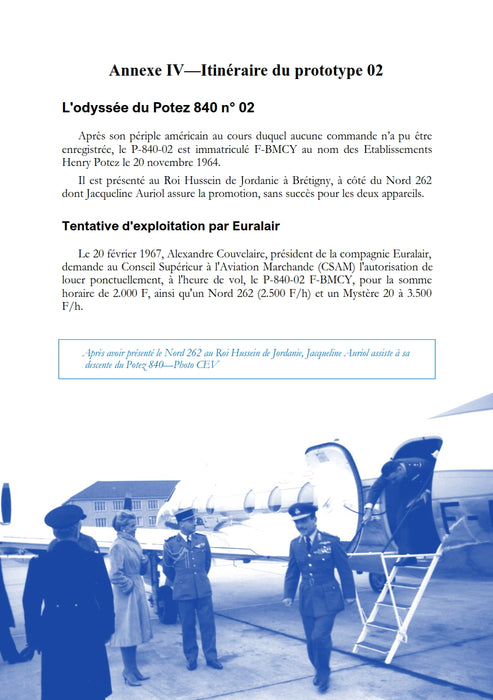 Annexe IV—Itinéraire du prototype 02

L'odyssée du Potez 840 n° 02

Après son périple américain au cours duquel aucune commande n'a pu être enregistrée, le P-840-02 est immatriculé F-BMCY au nom des Etablissements Henry Potez le 20 novembre 1964.

Il est présenté au Roi Hussein de Jordanie à Brétigny, à côté du Nord 262 dont Jacqueline Auriol assure la promotion, sans succès pour les deux appareils.

Tentative d'exploitation par Euralair

Le 20 février 1967, Alexandre Couvelaire, président de la compagnie Euralair, demande au Conseil Supérieur à l'Aviation Marchande (CSAM) l'autorisation de louer ponctuellement, à l'heure de vol, le P-840-02 F-BMCY, pour la somme horaire de 2.000 F, ainsi qu'un Nord 262 (2.500 F/h) et un Mystère 20 à 3.500 F/h.

Après avoir présenté le Nord 262 au Roi Hussein de Jordanie, Jacqueline Auriol assiste à sa descente du Potez 840—Photo CEV

F-